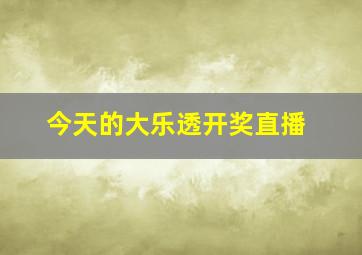 今天的大乐透开奖直播